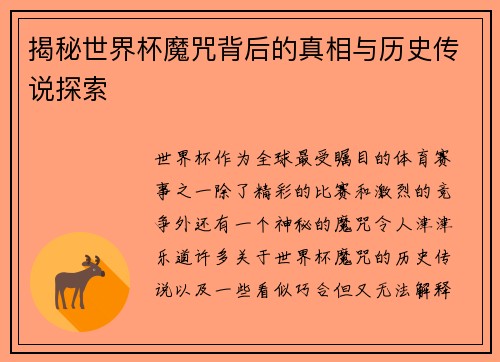 揭秘世界杯魔咒背后的真相与历史传说探索

世界杯作为全球最受瞩目的体育赛事之一除了精彩的比赛和激烈的竞争外还有一个神秘的魔咒令人津津乐道许多关于世界杯魔咒的历史传说以及一些看似巧合但又无法解释